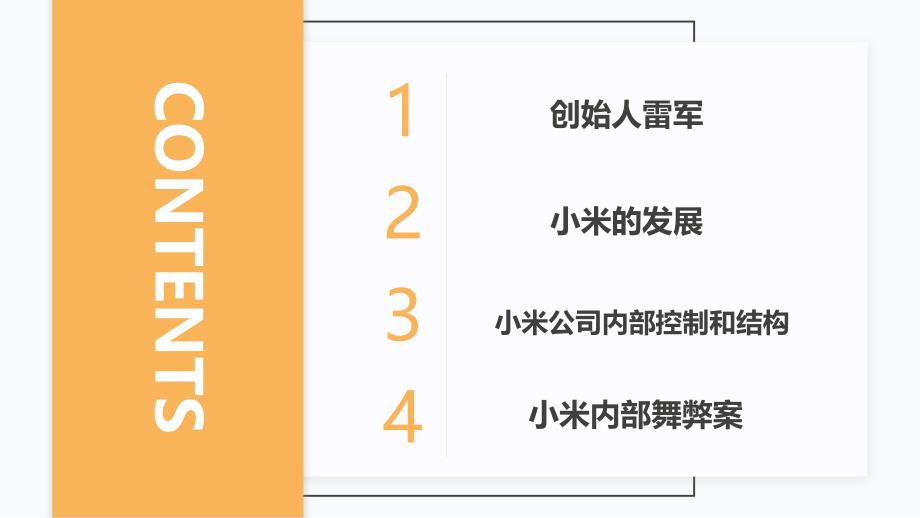 CONTENTS

1 创始人雷军

2 小米的发展

3 小米公司内部控制和结构

4 小米内部舞弊案